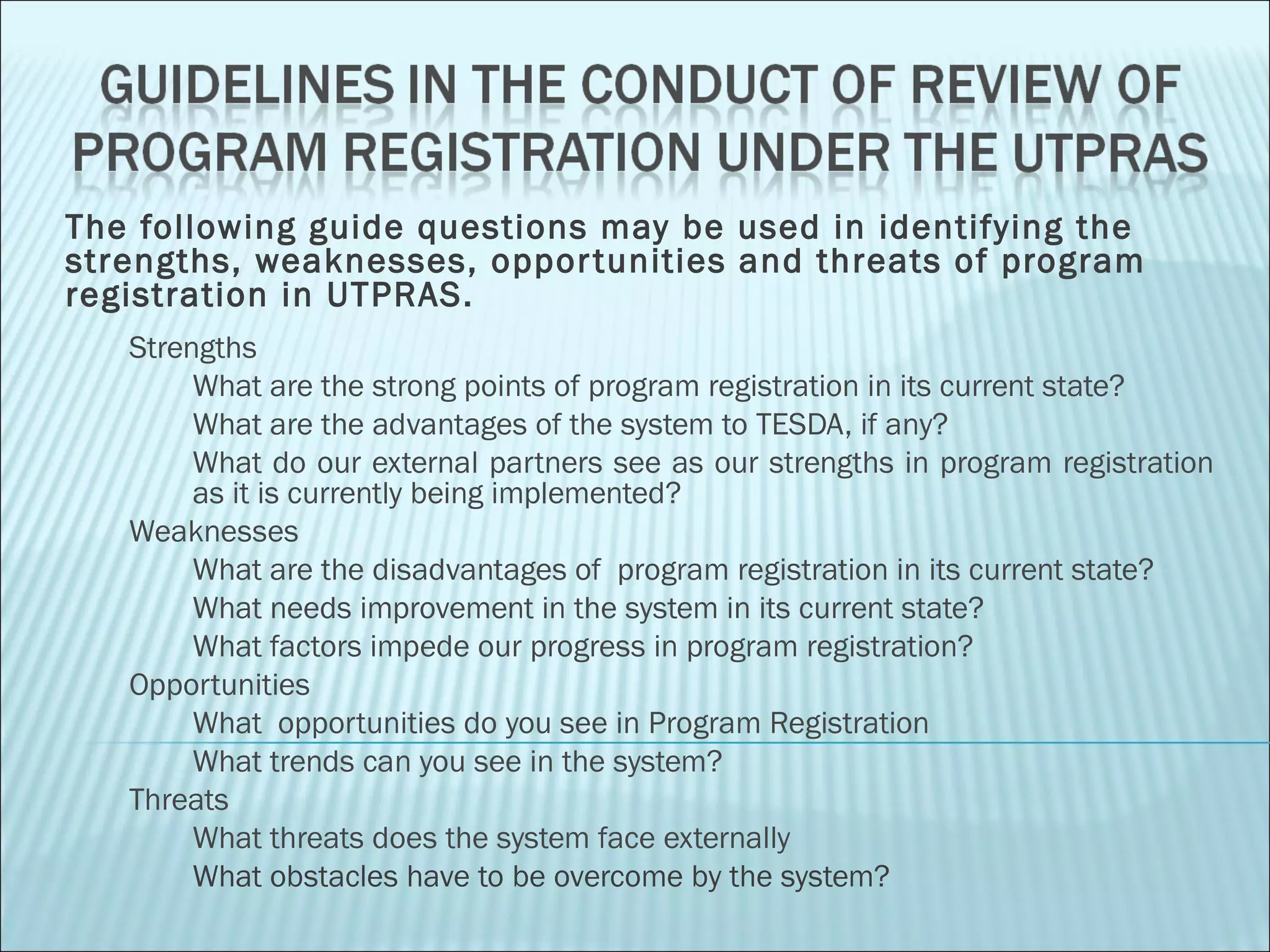 GUIDELINES IN THE CONDUCT OF REVIEW OF PROGRAM REGISTRATION UNDER THE UTPRAS

The following guide questions may be used in identifying the strengths, weaknesses, opportunities and threats of program registration in UTPRAS.

Strengths

What are the strong points of program registration in its current state?

What are the advantages of the system to TESDA, if any?

What do our external partners see as our strengths in program registration as it is currently being implemented?

Weaknesses

What are the disadvantages of  program registration in its current state?

What needs improvement in the system in its current state?

What factors impede our progress in program registration?

Opportunities

What  opportunities do you see in Program Registration

What trends can you see in the system?

Threats

What threats does the system face externally

What obstacles have to be overcome by the system?